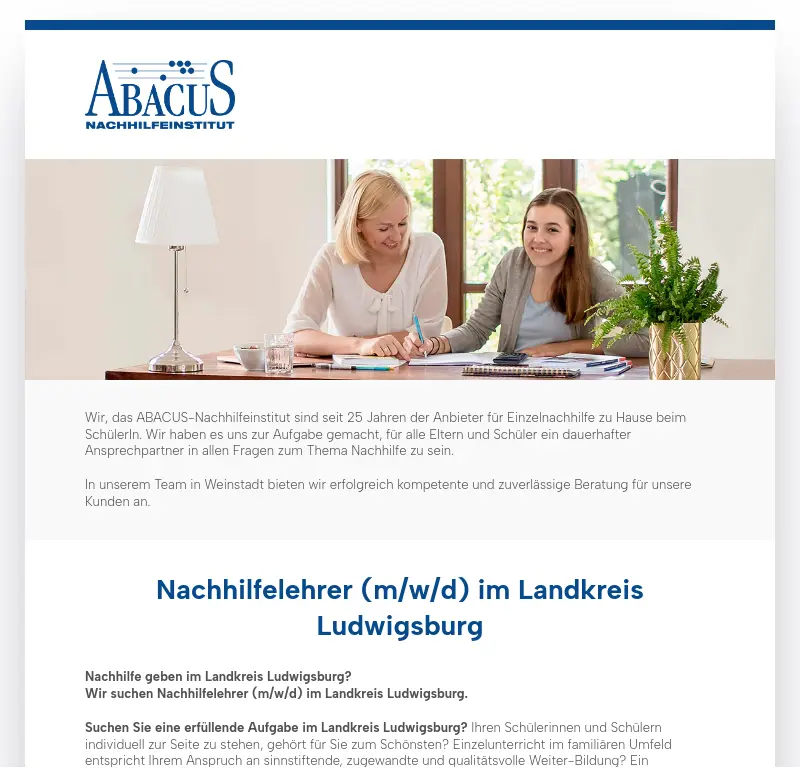 ABACUS
NACHHILFEINSTITUT

Wir, das ABACUS-Nachhilfeinstitut sind seit 25 Jahren der Anbieter für Einzelnachhilfe zu Hause beim SchülerIn. Wir haben es uns zur Aufgabe gemacht, für alle Eltern und Schüler ein dauerhafter Ansprechpartner in allen Fragen zum Thema Nachhilfe zu sein.

In unserem Team in Weinstadt bieten wir erfolgreich kompetente und zuverlässige Beratung für unsere Kunden an.

Nachhilfelehrer (m/w/d) im Landkreis Ludwigsburg

Nachhilfe geben im Landkreis Ludwigsburg?
Wir suchen Nachhilfelehrer (m/w/d) im Landkreis Ludwigsburg.

Suchen Sie eine erfüllende Aufgabe im Landkreis Ludwigsburg? Ihren Schülerinnen und Schülern individuell zur Seite zu stehen, gehört für Sie zum Schönsten? Einzelunterricht im familiären Umfeld entspricht Ihrem Anspruch an sinnstiftende, zugewandte und qualitätsvolle Weiter-Bildung? Ein